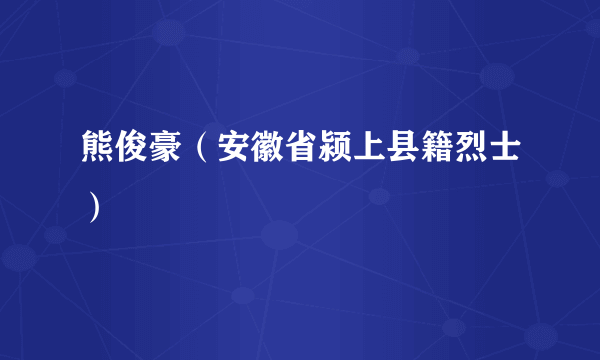 熊俊豪（安徽省颍上县籍烈士）